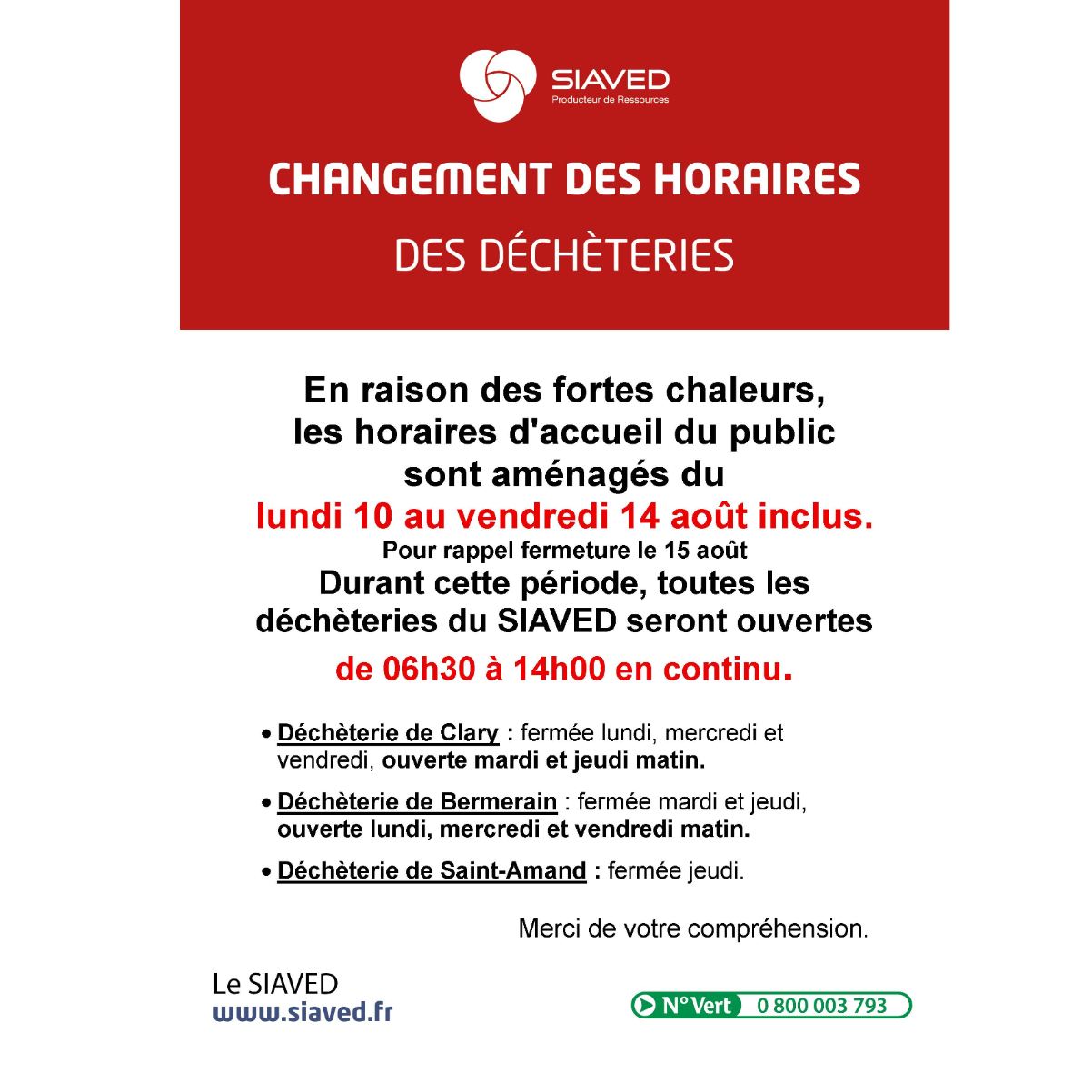 SIAVED
Producteur de Ressources

CHANGEMENT DES HORAIRES
DES DÉCHÈTERIES

En raison des fortes chaleurs, les horaires d'accueil du public sont aménagés du
lundi 10 au vendredi 14 août inclus.
Pour rappel fermeture le 15 août
Durant cette période, toutes les déchèteries du SIAVED seront ouvertes
de 06h30 à 14h00 en continu.

• Déchèterie de Clary : fermée lundi, mercredi et vendredi, ouverte mardi et jeudi matin.

• Déchèterie de Bermerain : fermée mardi et jeudi, ouverte lundi, mercredi et vendredi matin.

• Déchèterie de Saint-Amand : fermée jeudi.

Merci de votre compréhension.

Le SIAVED
www.siaved.fr

N° Vert 0 800 003 793